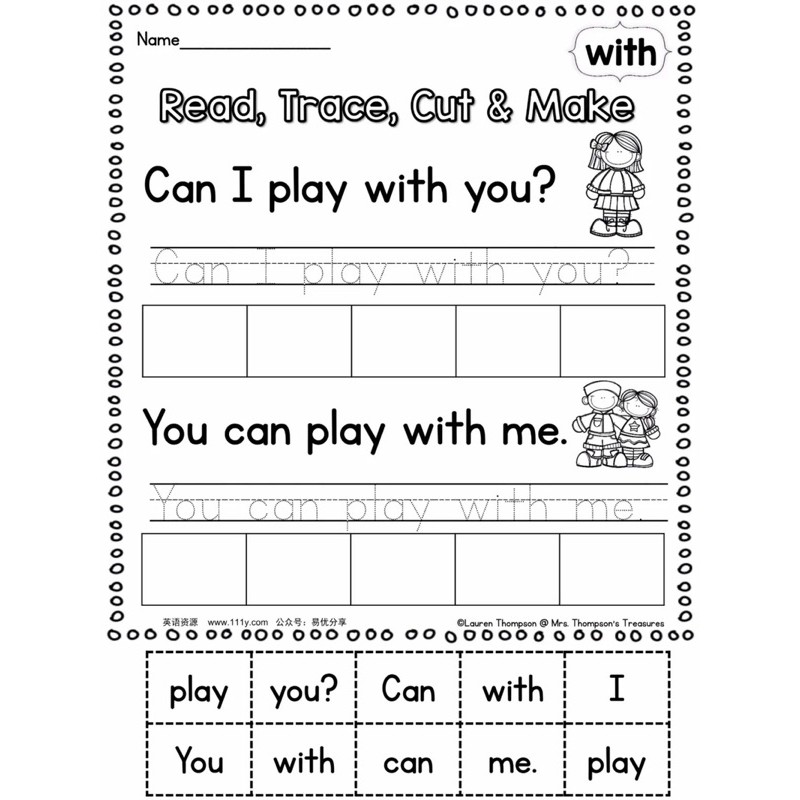 Name____

with

Read, Trace, Cut & Make

Can I play with you?

Can I play with you?

You can play with me.

You can play with me.

英语资源 www.111y.com 公众号：易优分享

©Lauren Thompson @ Mrs. Thompson's Treasures

| play | you? | Can | with | I |
|---|---|---|---|---|
| You | with | can | me. | play |